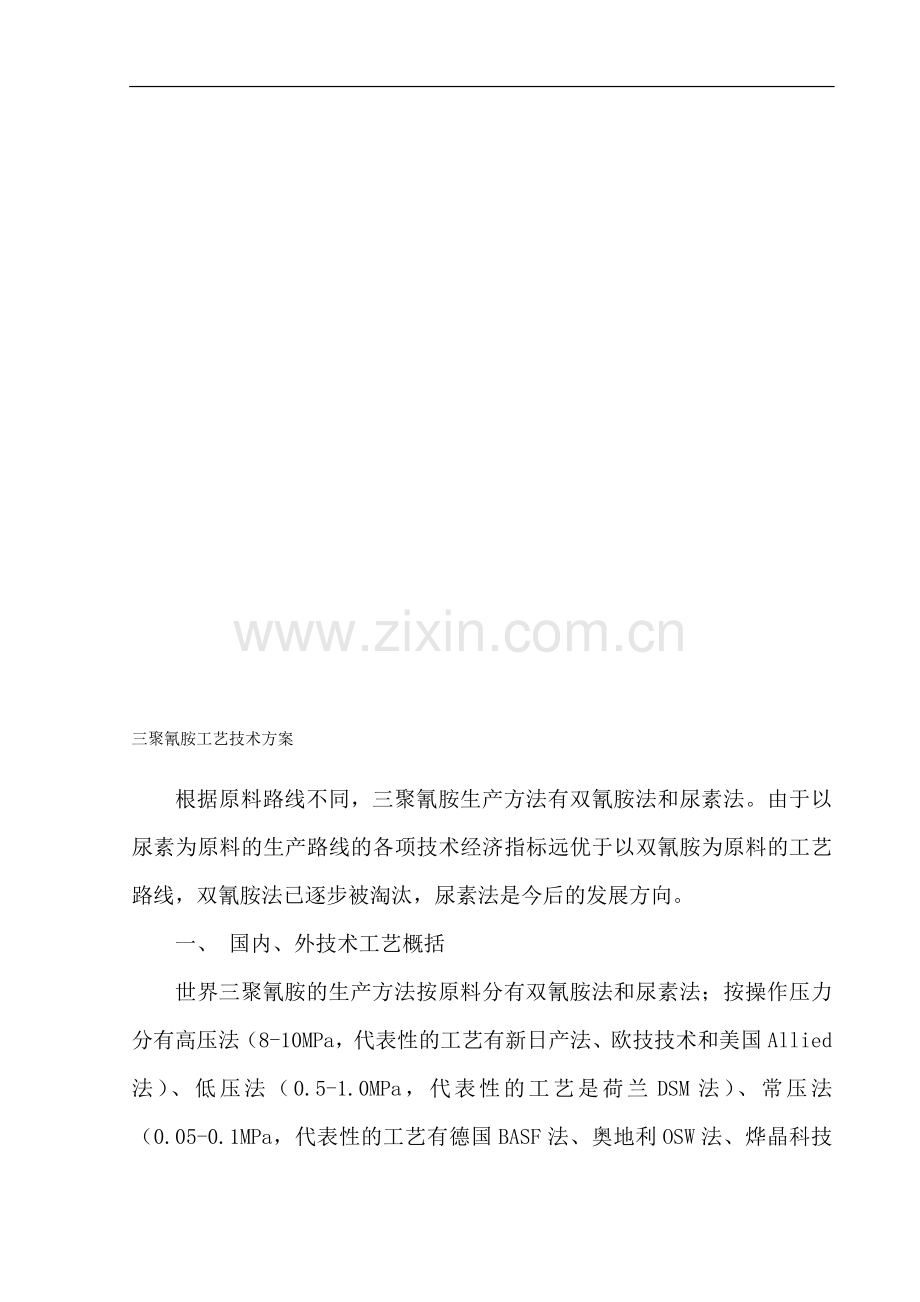 三聚氰胺工艺技术方案

根据原料路线不同，三聚氰胺生产方法有双氰胺法和尿素法。由于以尿素为原料的生产路线的各项技术经济指标远优于以双氰胺为原料的工艺路线，双氰胺法已逐步被淘汰，尿素法是今后的发展方向。

一、 国内、外技术工艺概括

世界三聚氰胺的生产方法按原料分有双氰胺法和尿素法；按操作压力分有高压法（8-10MPa，代表性的工艺有新日产法、欧技技术和美国Allied法）、低压法（0.5-1.0MPa，代表性的工艺是荷兰DSM法）、常压法（0.05-0.1MPa，代表性的工艺有德国BASF法、奥地利OSW法、烨晶科技

www.zixin.com.cn